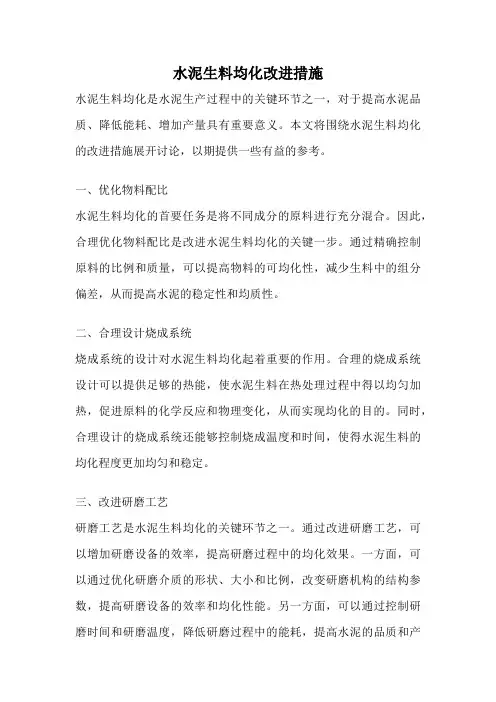 水泥生料均化改进措施

水泥生料均化是水泥生产过程中的关键环节之一，对于提高水泥品质、降低能耗、增加产量具有重要意义。本文将围绕水泥生料均化的改进措施展开讨论，以期提供一些有益的参考。

一、优化物料配比

水泥生料均化的首要任务是将不同成分的原料进行充分混合。因此，合理优化物料配比是改进水泥生料均化的关键一步。通过精确控制原料的比例和质量，可以提高物料的可均化性，减少生料中的组分偏差，从而提高水泥的稳定性和均质性。

二、合理设计烧成系统

烧成系统的设计对水泥生料均化起着重要的作用。合理的烧成系统设计可以提供足够的热能，使水泥生料在热处理过程中得以均匀加热，促进原料的化学反应和物理变化，从而实现均化的目的。同时，合理设计的烧成系统还能够控制烧成温度和时间，使得水泥生料的均化程度更加均匀和稳定。

三、改进研磨工艺

研磨工艺是水泥生料均化的关键环节之一。通过改进研磨工艺，可以增加研磨设备的效率，提高研磨过程中的均化效果。一方面，可以通过优化研磨介质的形状、大小和比例，改变研磨机构的结构参数，提高研磨设备的效率和均化性能。另一方面，可以通过控制研磨时间和研磨温度，降低研磨过程中的能耗，提高水泥的品质和产